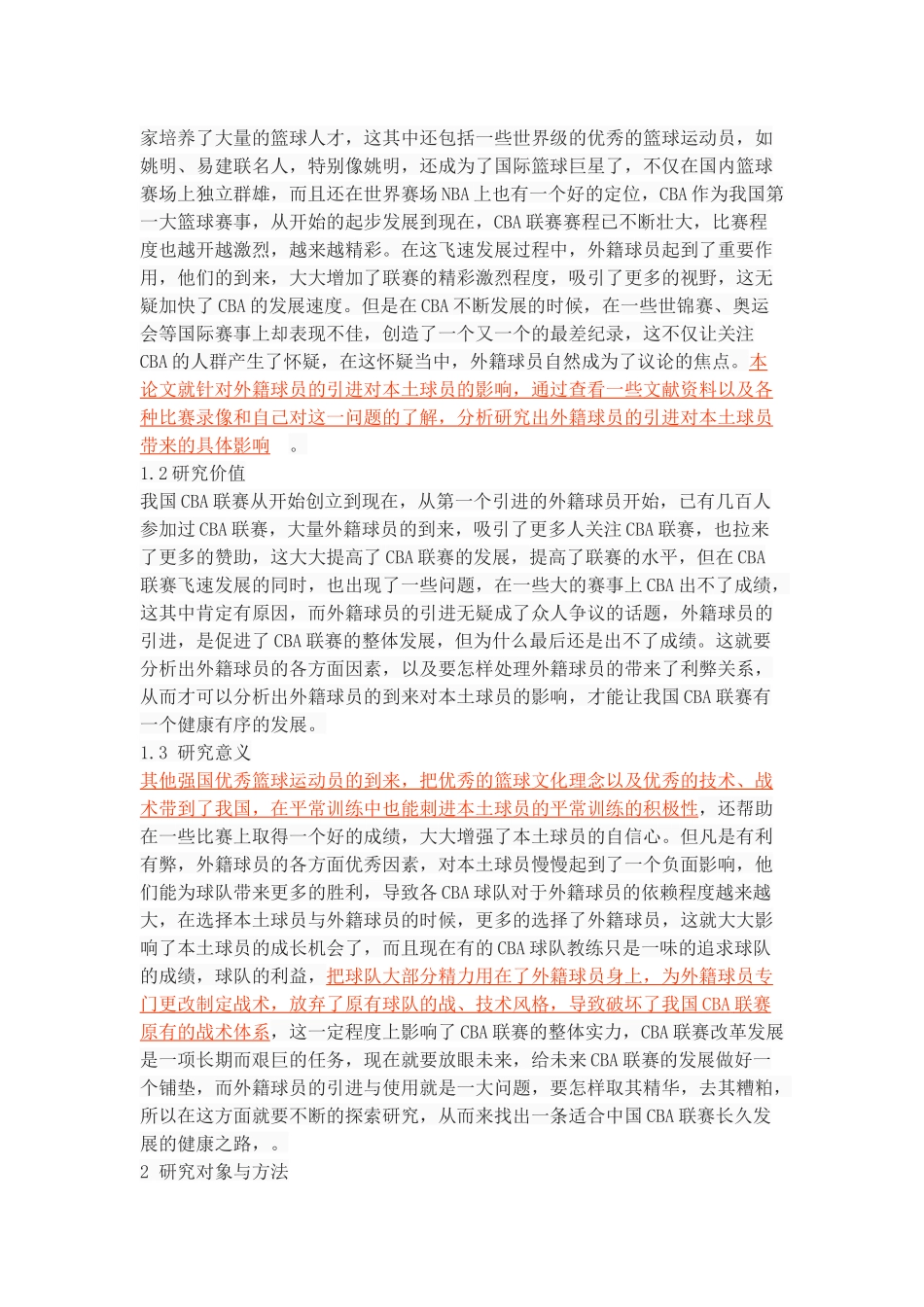 家培养了大量的篮球人才，这其中还包括一些世界级的优秀的篮球运动员，如姚明、易建联名人，特别像姚明，还成为了国际篮球巨星了，不仅在国内篮球赛场上独立群雄，而且还在世界赛场NBA上也有一个好的定位，CBA作为我国第一大篮球赛事，从开始的起步发展到现在，CBA联赛赛程已不断壮大，比赛程度也越开越激烈，越来越精彩。在这飞速发展过程中，外籍球员起到了重要作用，他们的到来，大大增加了联赛的精彩激烈程度，吸引了更多的视野，这无疑加快了CBA的发展速度。但是在CBA不断发展的时候，在一些世锦赛、奥运会等国际赛事上却表现不佳，创造了一个又一个的最差纪录，这不仅让关注CBA的人群产生了怀疑，在这怀疑当中，外籍球员自然成为了议论的焦点。本论文就针对外籍球员的引进对本土球员的影响，通过查看一些文献资料以及各种比赛录像和自己对这一问题的了解，分析研究出外籍球员的引进对本土球员带来的具体影响 。

1.2研究价值

我国CBA联赛从开始创立到现在，从第一个引进的外籍球员开始，已有几百人参加过CBA联赛，大量外籍球员的到来，吸引了更多人关注CBA联赛，也拉来了更多的赞助，这大大提高了CBA联赛的发展，提高了联赛的水平，但在CBA联赛飞速发展的同时，也出现了一些问题，在一些大的赛事上CBA出不了成绩，这其中肯定有原因，而外籍球员的引进无疑成了众人争议的话题，外籍球员的引进，是促进了CBA联赛的整体发展，但为什么最后还是出不了成绩。这就要分析出外籍球员的各方面因素，以及要怎样处理外籍球员的带来了利弊关系，从而才可以分析出外籍球员的到来对本土球员的影响，才能让我国CBA联赛有一个健康有序的发展。

1.3 研究意义

其他强国优秀篮球运动员的到来，把优秀的篮球文化理念以及优秀的技术、战术带到了我国，在平常训练中也能刺进本土球员的平常训练的积极性，还帮助在一些比赛上取得一个好的成绩，大大增强了本土球员的自信心。但凡是有利有弊，外籍球员的各方面优秀因素，对本土球员慢慢起到了一个负面影响，他们能为球队带来更多的胜利，导致各CBA球队对于外籍球员的依赖程度越来越大，在选择本土球员与外籍球员的时候，更多的选择了外籍球员，这就大大影响了本土球员的成长机会了，而且现在有的CBA球队教练只是一味的追求球队的成绩，球队的利益，把球队大部分精力用在了外籍球员身上，为外籍球员专门更改制定战术，放弃了原有球队的战、技术风格，导致破坏了我国CBA联赛原有的战术体系，这一定程度上影响了CBA联赛的整体实力，CBA联赛改革发展是一项长期而艰巨的任务，现在就要放眼未来，给未来CBA联赛的发展做好一个铺垫，而外籍球员的引进与使用就是一大问题，要怎样取其精华，去其糟粕，所以在这方面就要不断的探索研究，从而来找出一条适合中国CBA联赛长久发展的健康之路，。

2 研究对象与方法